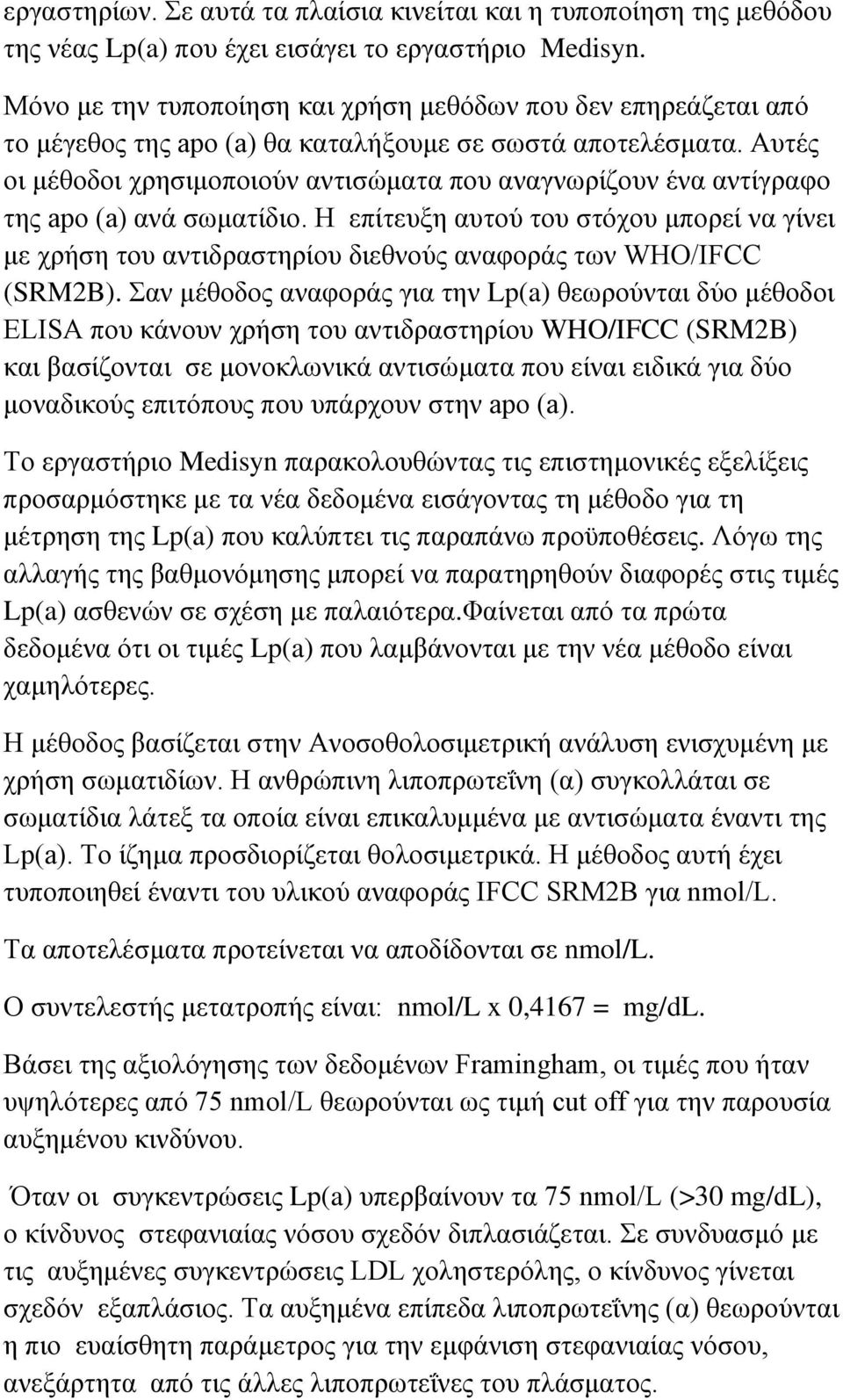 εργαστηρίων. Σε αυτά τα πλαίσια κινείται και η τυποποίηση της μεθόδου της νέας Lp(a) που έχει εισάγει το εργαστήριο Medisyn.

Μόνο με την τυποποίηση και χρήση μεθόδων που δεν επηρεάζεται από το μέγεθος της apo (a) θα καταλήξουμε σε σωστά αποτελέσματα. Αυτές οι μέθοδοι χρησιμοποιούν αντισώματα που αναγνωρίζουν ένα αντίγραφο της apo (a) ανά σωματίδιο. Η επίτευξη αυτού του στόχου μπορεί να γίνει με χρήση του αντιδραστηρίου διεθνούς αναφοράς των WHO/IFCC (SRM2B). Σαν μέθοδος αναφοράς για την Lp(a) θεωρούνται δύο μέθοδοι ELISA που κάνουν χρήση του αντιδραστηρίου WHO/IFCC (SRM2B) και βασίζονται σε μονοκλωνικά αντισώματα που είναι ειδικά για δύο μοναδικούς επιτόπους που υπάρχουν στην apo (a).

Το εργαστήριο Medisyn παρακολουθώντας τις επιστημονικές εξελίξεις προσαρμόστηκε με τα νέα δεδομένα εισάγοντας τη μέθοδο για τη μέτρηση της Lp(a) που καλύπτει τις παραπάνω προϋποθέσεις. Λόγω της αλλαγής της βαθμονόμησης μπορεί να παρατηρηθούν διαφορές στις τιμές Lp(a) ασθενών σε σχέση με παλαιότερα.Φαίνεται από τα πρώτα δεδομένα ότι οι τιμές Lp(a) που λαμβάνονται με την νέα μέθοδο είναι χαμηλότερες.

Η μέθοδος βασίζεται στην Ανοσοθολοσιμετρική ανάλυση ενισχυμένη με χρήση σωματιδίων. Η ανθρώπινη λιποπρωτεΐνη (α) συγκολλάται σε σωματίδια λάτεξ τα οποία είναι επικαλυμμένα με αντισώματα έναντι της Lp(a). Το ίζημα προσδιορίζεται θολοσιμετρικά. Η μέθοδος αυτή έχει τυποποιηθεί έναντι του υλικού αναφοράς IFCC SRM2B για nmol/L.

Τα αποτελέσματα προτείνεται να αποδίδονται σε nmol/L.

Ο συντελεστής μετατροπής είναι: nmol/L x 0,4167 = mg/dL.

Βάσει της αξιολόγησης των δεδομένων Framingham, οι τιμές που ήταν υψηλότερες από 75 nmol/L θεωρούνται ως τιμή cut off για την παρουσία αυξημένου κινδύνου.

Όταν οι συγκεντρώσεις Lp(a) υπερβαίνουν τα 75 nmol/L (>30 mg/dL), ο κίνδυνος στεφανιαίας νόσου σχεδόν διπλασιάζεται. Σε συνδυασμό με τις αυξημένες συγκεντρώσεις LDL χοληστερόλης, ο κίνδυνος γίνεται σχεδόν εξαπλάσιος. Τα αυξημένα επίπεδα λιποπρωτεΐνης (α) θεωρούνται η πιο ευαίσθητη παράμετρος για την εμφάνιση στεφανιαίας νόσου, ανεξάρτητα από τις άλλες λιποπρωτεΐνες του πλάσματος.